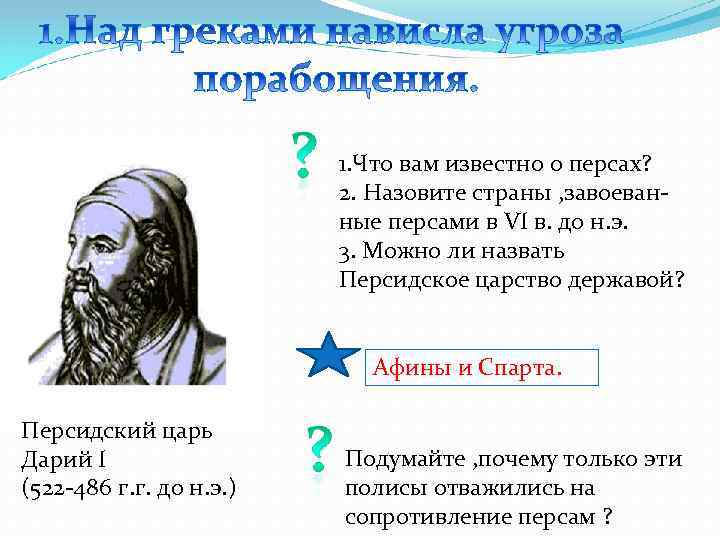 1.Над греками нависла угроза порабощения.

?

1.Что вам известно о персах?
2. Назовите страны ,завоеванные персами в VI в. до н.э.
3. Можно ли назвать Персидское царство державой?

Афины и Спарта.

Персидский царь
Дарий I
(522-486 г.г. до н.э.)

?

Подумайте ,почему только эти полисы отважились на сопротивление персам ?